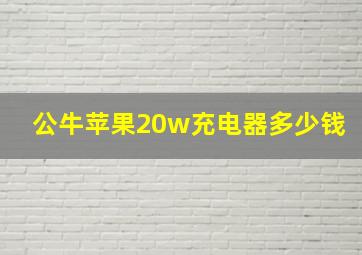 公牛苹果20w充电器多少钱